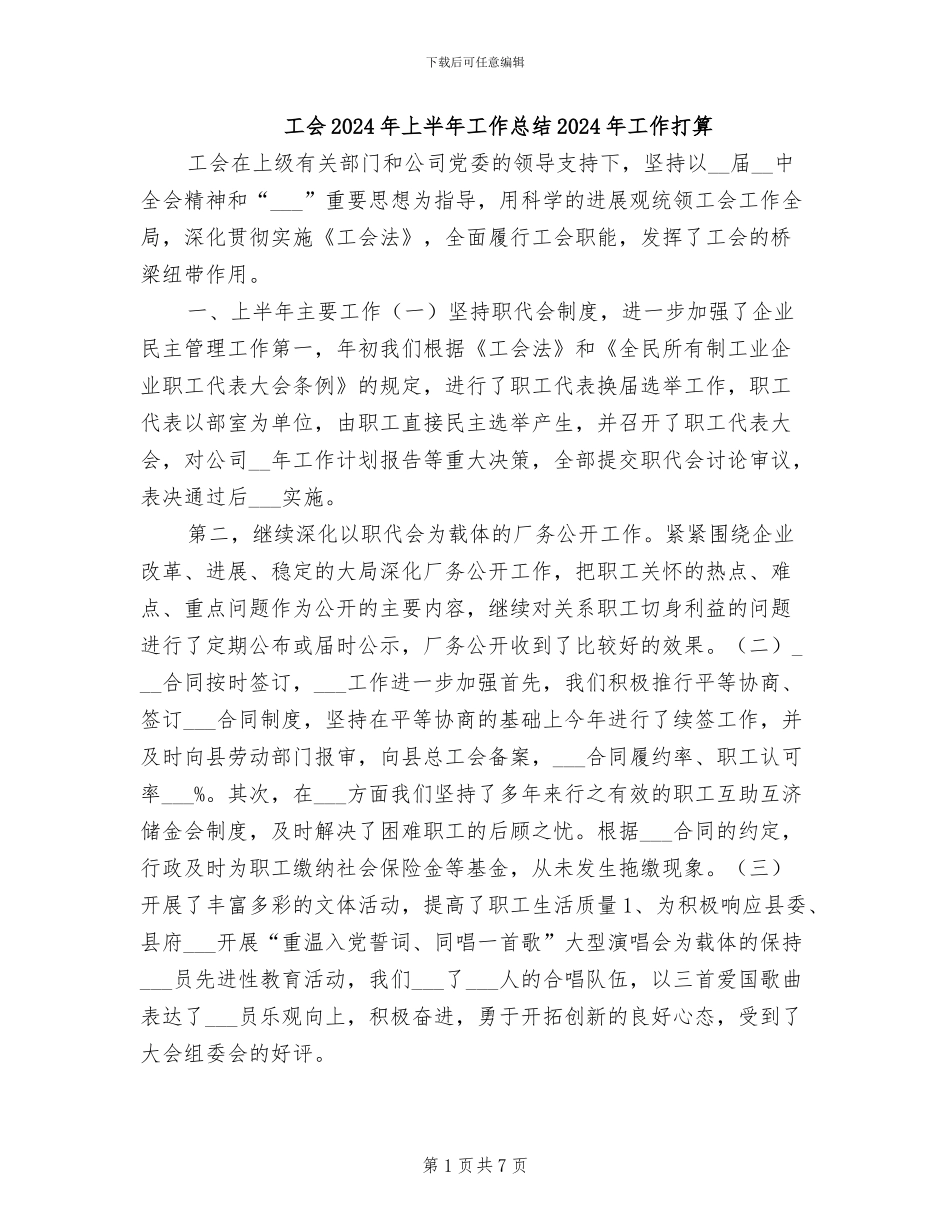 下载后可任意编辑

工会2024年上半年工作总结2024年工作打算

工会在上级有关部门和公司党委的领导支持下，坚持以__届__中全会精神和“___”重要思想为指导，用科学的进展观统领工会工作全局，深化贯彻实施《工会法》，全面履行工会职能，发挥了工会的桥梁纽带作用。

一、上半年主要工作（一）坚持职代会制度，进一步加强了企业民主管理工作第一，年初我们根据《工会法》和《全民所有制工业企业职工代表大会条例》的规定，进行了职工代表换届选举工作，职工代表以部室为单位，由职工直接民主选举产生，并召开了职工代表大会，对公司__年工作计划报告等重大决策，全部提交职代会讨论审议，表决通过后___实施。

第二，继续深化以职代会为载体的厂务公开工作。紧紧围绕企业改革、进展、稳定的大局深化厂务公开工作，把职工关怀的热点、难点、重点问题作为公开的主要内容，继续对关系职工切身利益的问题进行了定期公布或届时公示，厂务公开收到了比较好的效果。（二）___合同按时签订，___工作进一步加强首先，我们积极推行平等协商、签订___合同制度，坚持在平等协商的基础上今年进行了续签工作，并及时向县劳动部门报审，向县总工会备案，___合同履约率、职工认可率___%。其次，在___方面我们坚持了多年来行之有效的职工互助互济储金会制度，及时解决了困难职工的后顾之忧。根据___合同的约定，行政及时为职工缴纳社会保险金等基金，从未发生拖缴现象。（三）开展了丰富多彩的文体活动，提高了职工生活质量1、为积极响应县委、县府___开展“重温入党誓词、同唱一首歌”大型演唱会为载体的保持___员先进性教育活动，我们___了___人的合唱队伍，以三首爱国歌曲表达了___员乐观向上，积极奋进，勇于开拓创新的良好心态，受到了大会组委会的好评。

第1页共7页